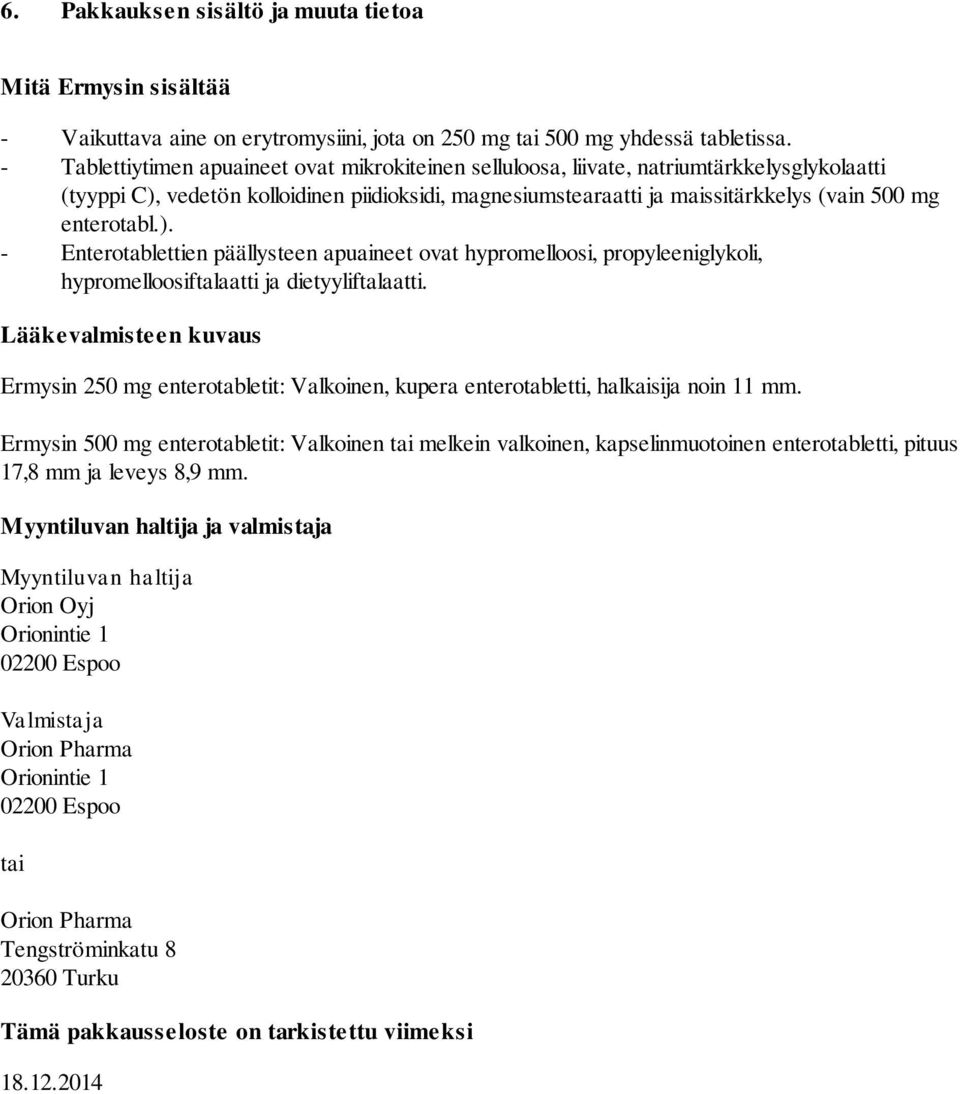 6. Pakkauksen sisältö ja muuta tietoa

Mitä Ermysin sisältää

- Vaikuttava aine on erytromysiini, jota on 250 mg tai 500 mg yhdessä tabletissa.
- Tablettiytimen apuaineet ovat mikrokiteinen selluloosa, liivate, natriumtärkkelysglykolaatti (tyyppi C), vedetön kolloidinen piidioksidi, magnesiumstearaatti ja maissitärkkelys (vain 500 mg enterotabl.).
- Enterotablettien päällysteen apuaineet ovat hypromelloosi, propyleeniglykoli, hypromelloosiftalaatti ja dietyyliftalaatti.

Lääkevalmisteen kuvaus

Ermysin 250 mg enterotabletit: Valkoinen, kupera enterotabletti, halkaisija noin 11 mm.

Ermysin 500 mg enterotabletit: Valkoinen tai melkein valkoinen, kapselinmuotoinen enterotabletti, pituus 17,8 mm ja leveys 8,9 mm.

Myyntiluvan haltija ja valmistaja

Myyntiluvan haltija
Orion Oyj
Orionintie 1
02200 Espoo

Valmistaja
Orion Pharma
Orionintie 1
02200 Espoo

tai

Orion Pharma
Tengströminkatu 8
20360 Turku

Tämä pakkausseloste on tarkistettu viimeksi

18.12.2014